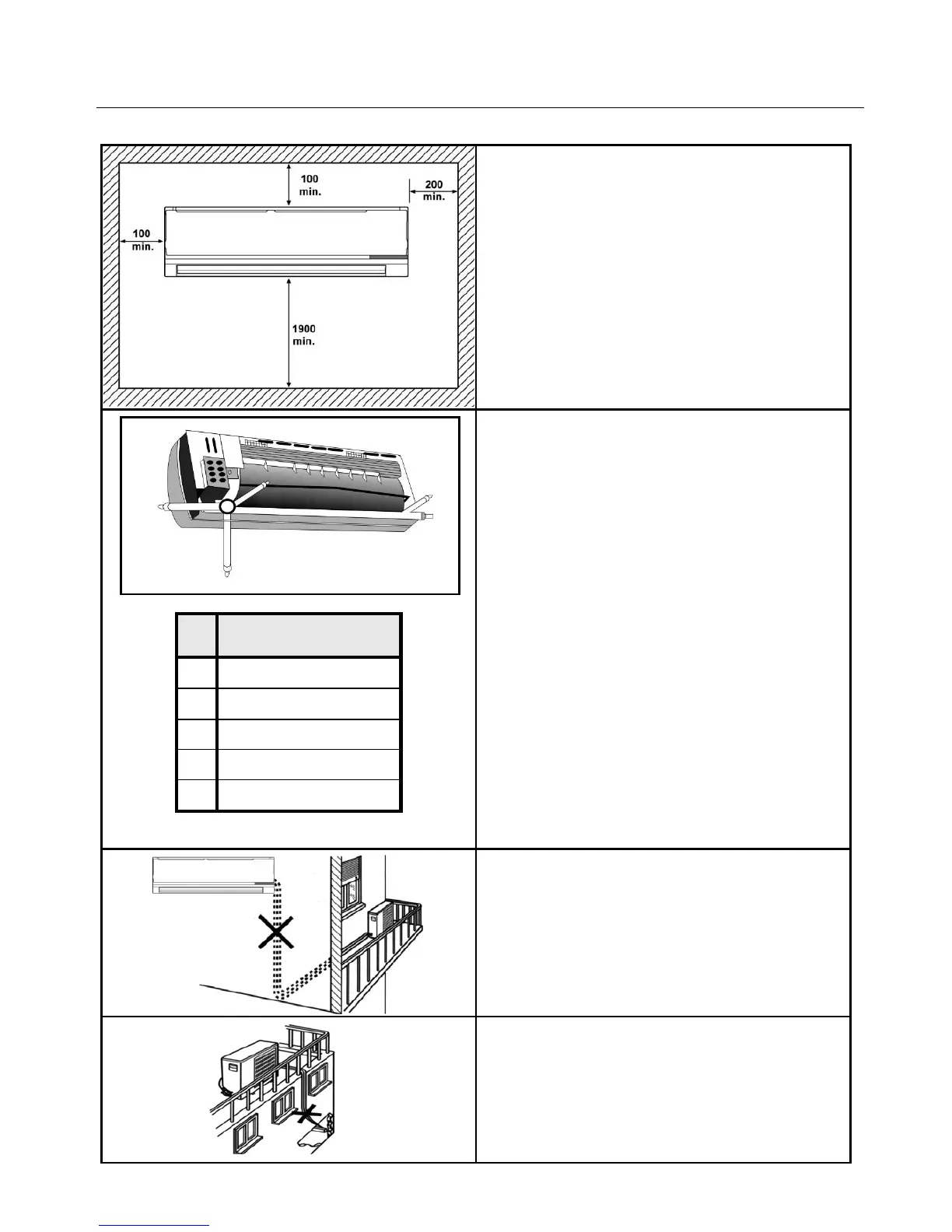 100
min.

200
min.

100
min.

1900
min.